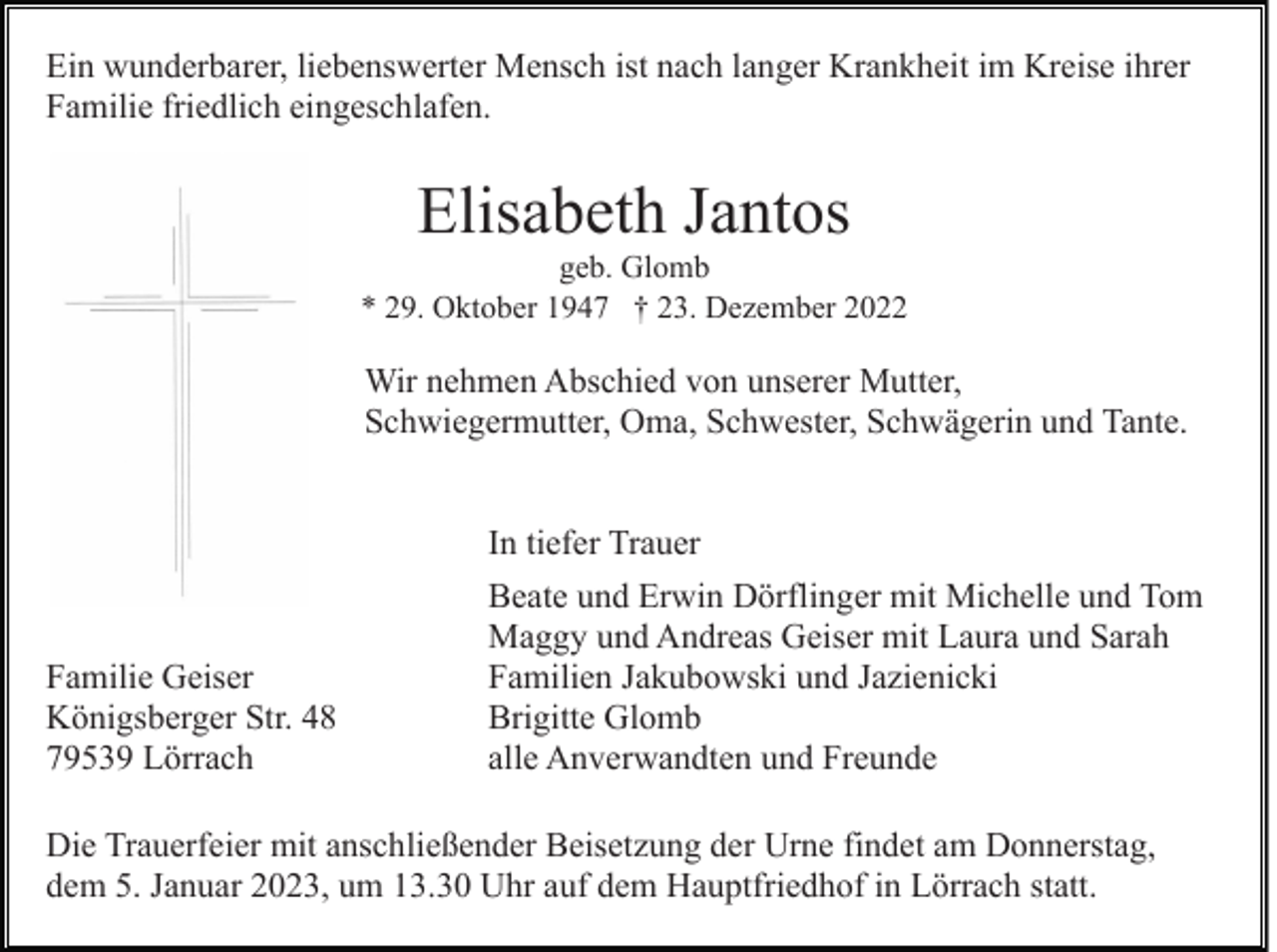 Ein wunderbarer, liebenswerter Mensch ist nach langer Krankheit im Kreise ihrer Familie friedlich eingeschlafen.

Elisabeth Jantos

geb. Glomb

* 29. Oktober 1947 † 23. Dezember 2022

Wir nehmen Abschied von unserer Mutter, Schwiegermutter, Oma, Schwester, Schwägerin und Tante.

In tiefer Trauer

Beate und Erwin Dörflinger mit Michelle und Tom
Maggy und Andreas Geiser mit Laura und Sarah
Familien Jakubowski und Jazienicki
Brigitte Glomb
alle Anverwandten und Freunde

Familie Geiser
Königsberger Str. 48
79539 Lörrach

Die Trauerfeier mit anschließender Beisetzung der Urne findet am Donnerstag, dem 5. Januar 2023, um 13.30 Uhr auf dem Hauptfriedhof in Lörrach statt.